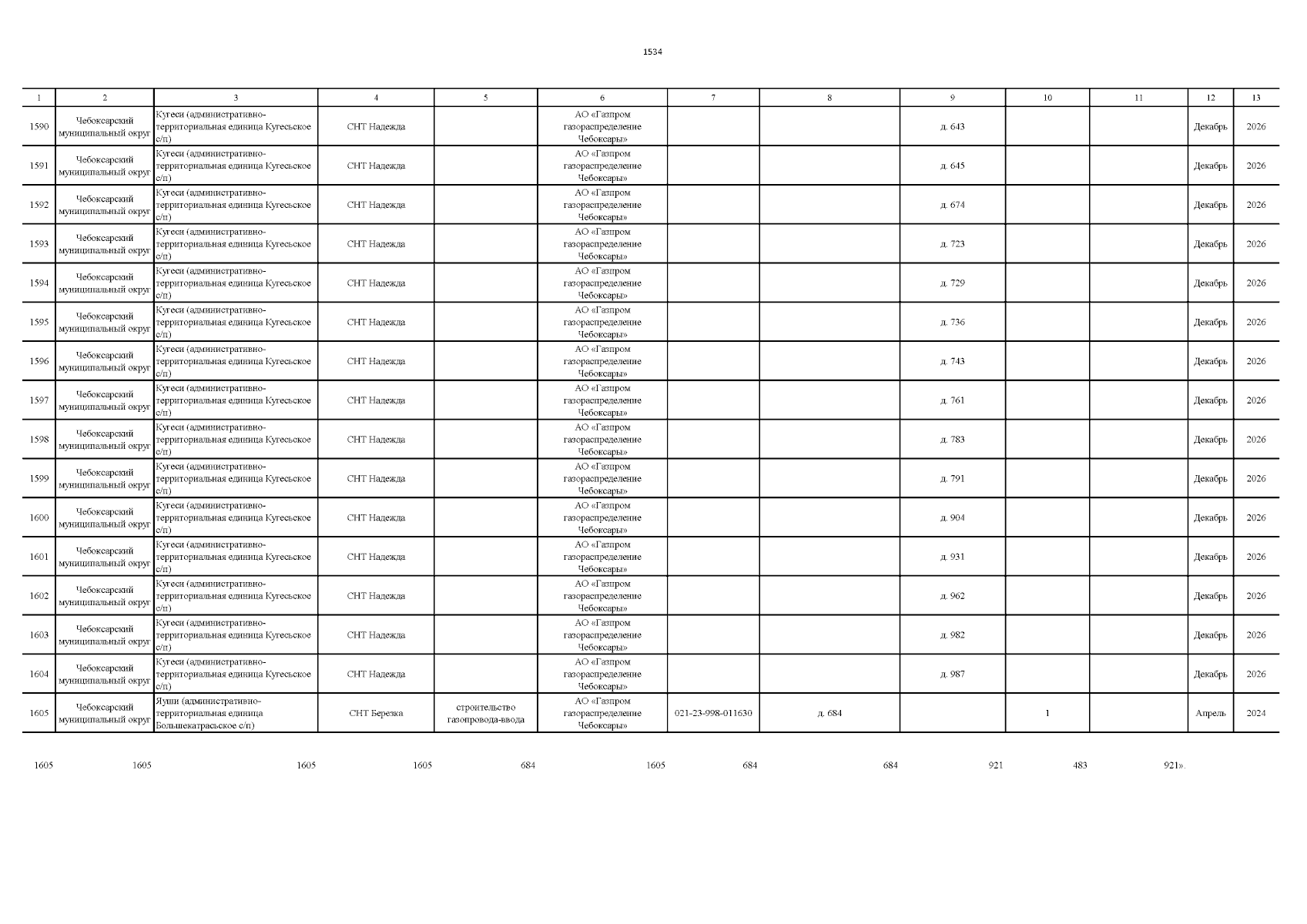 1534

| 1 | 2 | 3 | 4 | 5 | 6 | 7 | 8 | 9 | 10 | 11 | 12 | 13 |
|---|---|---|---|---|---|---|---|---|---|---|---|---|
| 1590 | Чебоксарский муниципальный округ | Кугеси (административно-территориальная единица Кугесьское с/п) | СНТ Надежда | | АО «Газпром газораспределение Чебоксары» | | | д. 643 | | | Декабрь | 2026 |
| 1591 | Чебоксарский муниципальный округ | Кугеси (административно-территориальная единица Кугесьское с/п) | СНТ Надежда | | АО «Газпром газораспределение Чебоксары» | | | д. 645 | | | Декабрь | 2026 |
| 1592 | Чебоксарский муниципальный округ | Кугеси (административно-территориальная единица Кугесьское с/п) | СНТ Надежда | | АО «Газпром газораспределение Чебоксары» | | | д. 674 | | | Декабрь | 2026 |
| 1593 | Чебоксарский муниципальный округ | Кугеси (административно-территориальная единица Кугесьское с/п) | СНТ Надежда | | АО «Газпром газораспределение Чебоксары» | | | д. 723 | | | Декабрь | 2026 |
| 1594 | Чебоксарский муниципальный округ | Кугеси (административно-территориальная единица Кугесьское с/п) | СНТ Надежда | | АО «Газпром газораспределение Чебоксары» | | | д. 729 | | | Декабрь | 2026 |
| 1595 | Чебоксарский муниципальный округ | Кугеси (административно-территориальная единица Кугесьское с/п) | СНТ Надежда | | АО «Газпром газораспределение Чебоксары» | | | д. 736 | | | Декабрь | 2026 |
| 1596 | Чебоксарский муниципальный округ | Кугеси (административно-территориальная единица Кугесьское с/п) | СНТ Надежда | | АО «Газпром газораспределение Чебоксары» | | | д. 743 | | | Декабрь | 2026 |
| 1597 | Чебоксарский муниципальный округ | Кугеси (административно-территориальная единица Кугесьское с/п) | СНТ Надежда | | АО «Газпром газораспределение Чебоксары» | | | д. 761 | | | Декабрь | 2026 |
| 1598 | Чебоксарский муниципальный округ | Кугеси (административно-территориальная единица Кугесьское с/п) | СНТ Надежда | | АО «Газпром газораспределение Чебоксары» | | | д. 783 | | | Декабрь | 2026 |
| 1599 | Чебоксарский муниципальный округ | Кугеси (административно-территориальная единица Кугесьское с/п) | СНТ Надежда | | АО «Газпром газораспределение Чебоксары» | | | д. 791 | | | Декабрь | 2026 |
| 1600 | Чебоксарский муниципальный округ | Кугеси (административно-территориальная единица Кугесьское с/п) | СНТ Надежда | | АО «Газпром газораспределение Чебоксары» | | | д. 904 | | | Декабрь | 2026 |
| 1601 | Чебоксарский муниципальный округ | Кугеси (административно-территориальная единица Кугесьское с/п) | СНТ Надежда | | АО «Газпром газораспределение Чебоксары» | | | д. 931 | | | Декабрь | 2026 |
| 1602 | Чебоксарский муниципальный округ | Кугеси (административно-территориальная единица Кугесьское с/п) | СНТ Надежда | | АО «Газпром газораспределение Чебоксары» | | | д. 962 | | | Декабрь | 2026 |
| 1603 | Чебоксарский муниципальный округ | Кугеси (административно-территориальная единица Кугесьское с/п) | СНТ Надежда | | АО «Газпром газораспределение Чебоксары» | | | д. 982 | | | Декабрь | 2026 |
| 1604 | Чебоксарский муниципальный округ | Кугеси (административно-территориальная единица Кугесьское с/п) | СНТ Надежда | | АО «Газпром газораспределение Чебоксары» | | | д. 987 | | | Декабрь | 2026 |
| 1605 | Чебоксарский муниципальный округ | Яуши (административно-территориальная единица Большекатрасьское с/п) | СНТ Березка | строительство газопровода-ввода | АО «Газпром газораспределение Чебоксары» | 021-23-998-011630 | д. 684 | | 1 | | Апрель | 2024 |

1605 1605 1605 1605 684 1605 684 684 921 483 921».